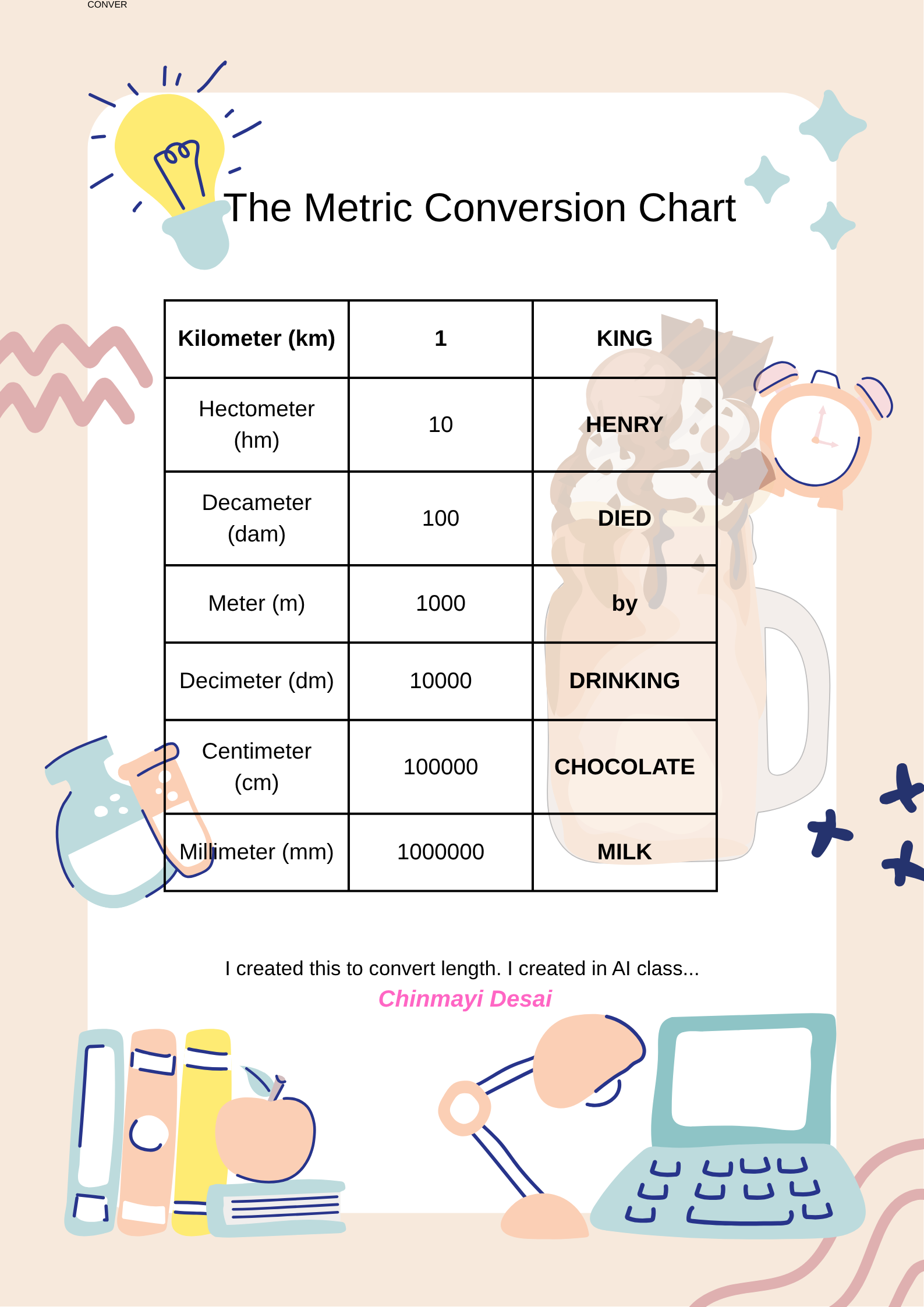 CONVER

The Metric Conversion Chart

| Kilometer (km) | 1 | KING |
|---|---|---|
| Hectometer (hm) | 10 | HENRY |
| Decameter (dam) | 100 | DIED |
| Meter (m) | 1000 | by |
| Decimeter (dm) | 10000 | DRINKING |
| Centimeter (cm) | 100000 | CHOCOLATE |
| Millimeter (mm) | 1000000 | MILK |

I created this to convert length. I created in AI class...

Chinmayi Desai